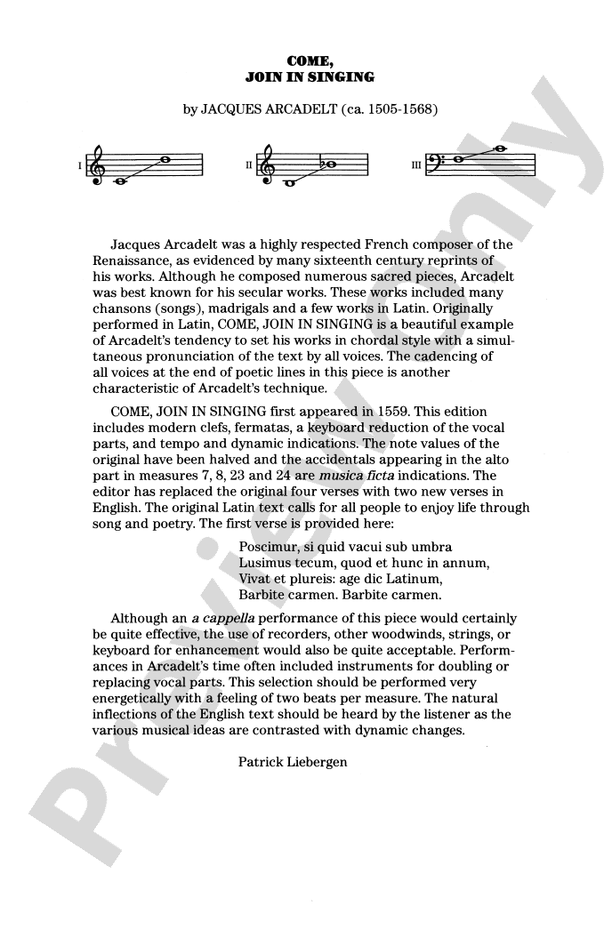 COME,
JOIN IN SINGING

by JACQUES ARCADELT (ca. 1505-1568)

I

II

III

Jacques Arcadelt was a highly respected French composer of the Renaissance, as evidenced by many sixteenth century reprints of his works. Although he composed numerous sacred pieces, Arcadelt was best known for his secular works. These works included many chansons (songs), madrigals and a few works in Latin. Originally performed in Latin, COME, JOIN IN SINGING is a beautiful example of Arcadelt's tendency to set his works in chordal style with a simultaneous pronunciation of the text by all voices. The cadencing of all voices at the end of poetic lines in this piece is another characteristic of Arcadelt's technique.

COME, JOIN IN SINGING first appeared in 1559. This edition includes modern clefs, fermatas, a keyboard reduction of the vocal parts, and tempo and dynamic indications. The note values of the original have been halved and the accidentals appearing in the alto part in measures 7, 8, 23 and 24 are musica ficta indications. The editor has replaced the original four verses with two new verses in English. The original Latin text calls for all people to enjoy life through song and poetry. The first verse is provided here:

Poscimur, si quid vacui sub umbra
Lusimus tecum, quod et hunc in annum,
Vivat et plureis: age dic Latinum,
Barbite carmen. Barbite carmen.

Although an a cappella performance of this piece would certainly be quite effective, the use of recorders, other woodwinds, strings, or keyboard for enhancement would also be quite acceptable. Performances in Arcadelt's time often included instruments for doubling or replacing vocal parts. This selection should be performed very energetically with a feeling of two beats per measure. The natural inflections of the English text should be heard by the listener as the various musical ideas are contrasted with dynamic changes.

Patrick Liebergen

Preview Only